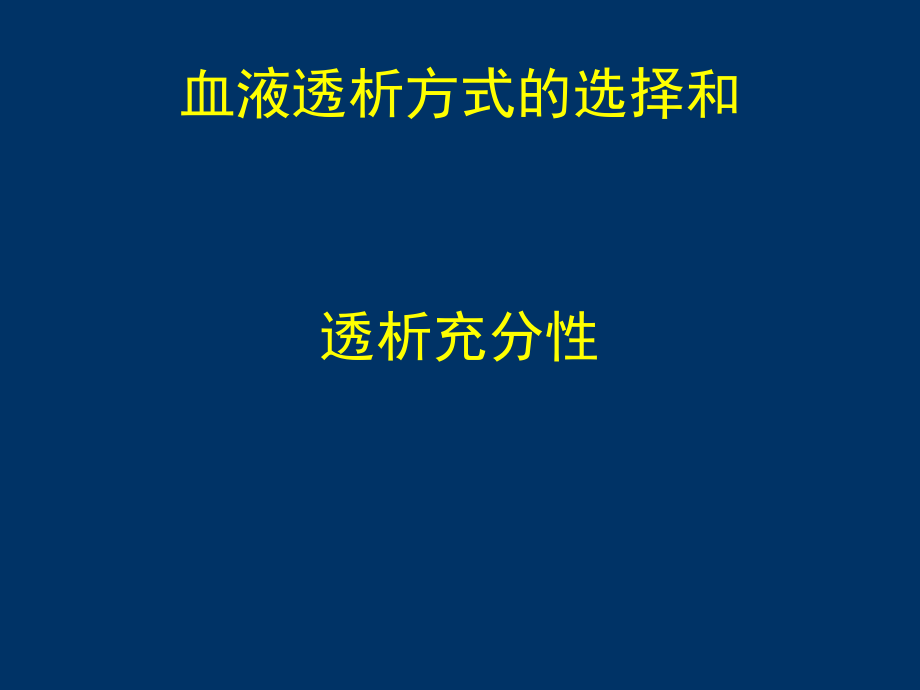 血液透析方式的选择和

透析充分性